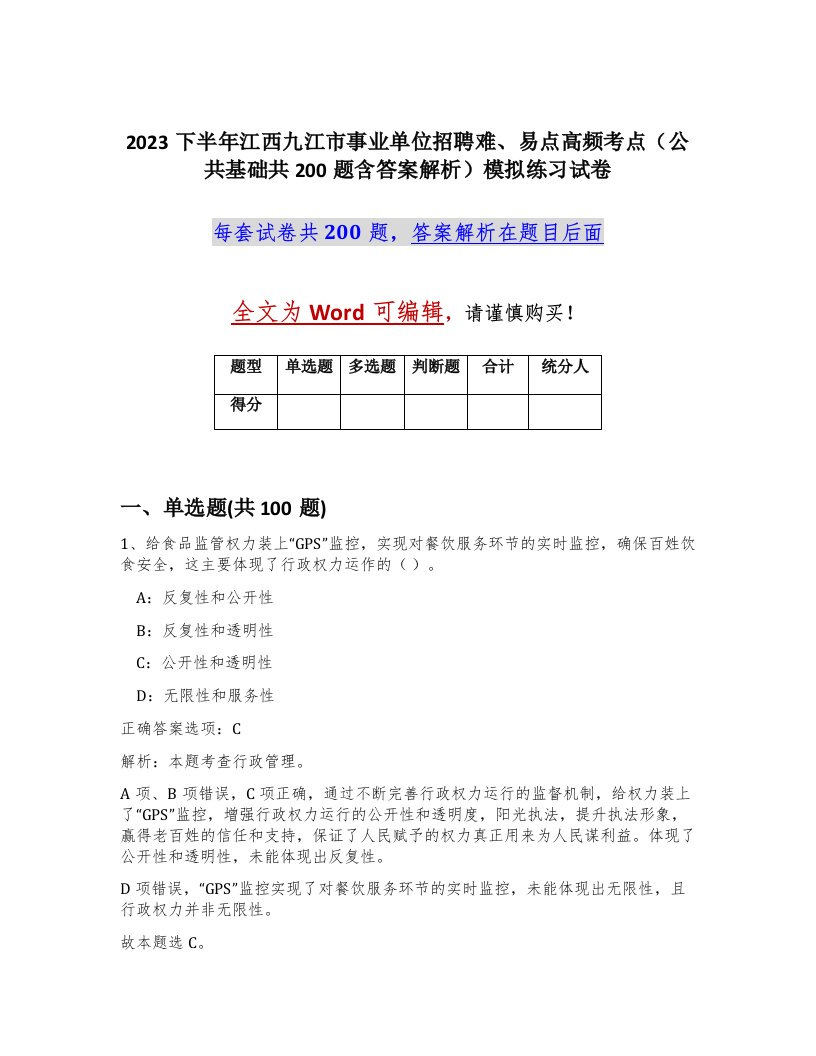 2023 下半年江西九江市事业单位招聘难、易点高频考点（公共基础共 200 题含答案解析）模拟练习试卷

每套试卷共 200 题，答案解析在题目后面

全文为 Word 可编辑，请谨慎购买！

| 题型 | 单选题 | 多选题 | 判断题 | 合计 | 统分人 |
|---|---|---|---|---|---|
| 得分 | | | | | |

一、单选题(共 100 题)

1、给食品监管权力装上“GPS”监控，实现对餐饮服务环节的实时监控，确保百姓饮食安全，这主要体现了行政权力运作的（ ）。

A：反复性和公开性

B：反复性和透明性

C：公开性和透明性

D：无限性和服务性

正确答案选项：C

解析：本题考查行政管理。

A 项、B 项错误，C 项正确，通过不断完善行政权力运行的监督机制，给权力装上了“GPS”监控，增强行政权力运行的公开性和透明度，阳光执法，提升执法形象，赢得老百姓的信任和支持，保证了人民赋予的权力真正用来为人民谋利益。体现了公开性和透明性，未能体现出反复性。

D 项错误，“GPS”监控实现了对餐饮服务环节的实时监控，未能体现出无限性，且行政权力并非无限性。

故本题选 C。